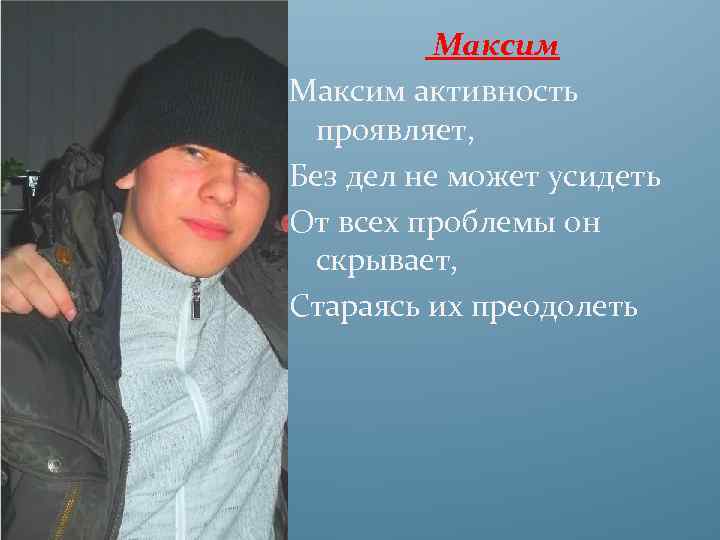 Максим

Максим активность проявляет,
Без дел не может усидеть
От всех проблемы он скрывает,
Стараясь их преодолеть